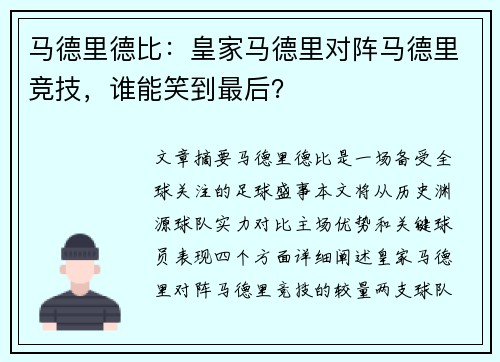 马德里德比：皇家马德里对阵马德里竞技，谁能笑到最后？

文章摘要马德里德比是一场备受全球关注的足球盛事本文将从历史渊源球队实力对比主场优势和关键球员表现四个方面详细阐述皇家马德里对阵马德里竞技的较量两支球队